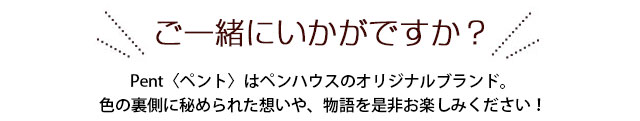 ご一緒にいかがですか？

Pent〈ペント〉はペンハウスのオリジナルブランド。
色の裏側に秘められた想いや、物語を是非お楽しみください！